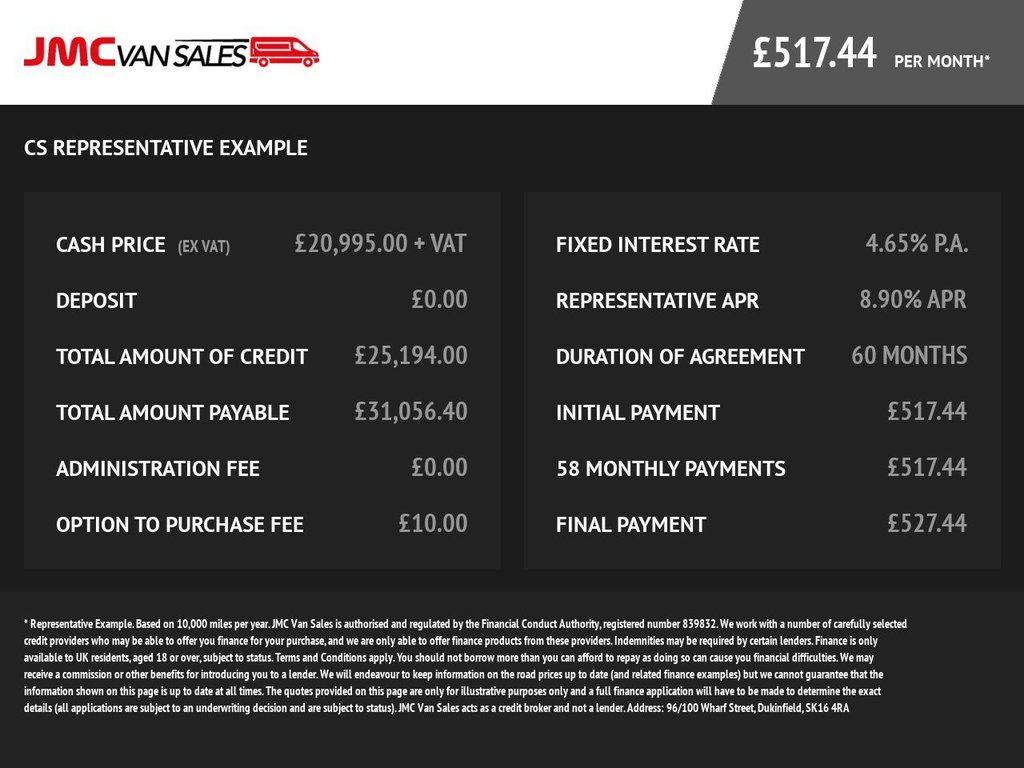 JMC VAN SALES

£517.44 PER MONTH*

CS REPRESENTATIVE EXAMPLE

| | |
|---|---|
| CASH PRICE (EX VAT) | £20,995.00 + VAT |
| DEPOSIT | £0.00 |
| TOTAL AMOUNT OF CREDIT | £25,194.00 |
| TOTAL AMOUNT PAYABLE | £31,056.40 |
| ADMINISTRATION FEE | £0.00 |
| OPTION TO PURCHASE FEE | £10.00 |

| | |
|---|---|
| FIXED INTEREST RATE | 4.65% P.A. |
| REPRESENTATIVE APR | 8.90% APR |
| DURATION OF AGREEMENT | 60 MONTHS |
| INITIAL PAYMENT | £517.44 |
| 58 MONTHLY PAYMENTS | £517.44 |
| FINAL PAYMENT | £527.44 |

* Representative Example. Based on 10,000 miles per year. JMC Van Sales is authorised and regulated by the Financial Conduct Authority, registered number 839832. We work with a number of carefully selected credit providers who may be able to offer you finance for your purchase, and we are only able to offer finance products from these providers. Indemnities may be required by certain lenders. Finance is only available to UK residents, aged 18 or over, subject to status. Terms and Conditions apply. You should not borrow more than you can afford to repay as doing so can cause you financial difficulties. We may receive a commission or other benefits for introducing you to a lender. We will endeavour to keep information on the road prices up to date (and related finance examples) but we cannot guarantee that the information shown on this page is up to date at all times. The quotes provided on this page are only for illustrative purposes only and a full finance application will have to be made to determine the exact details (all applications are subject to an underwriting decision and are subject to status). JMC Van Sales acts as a credit broker and not a lender. Address: 96/100 Wharf Street, Dukinfield, SK16 4RA